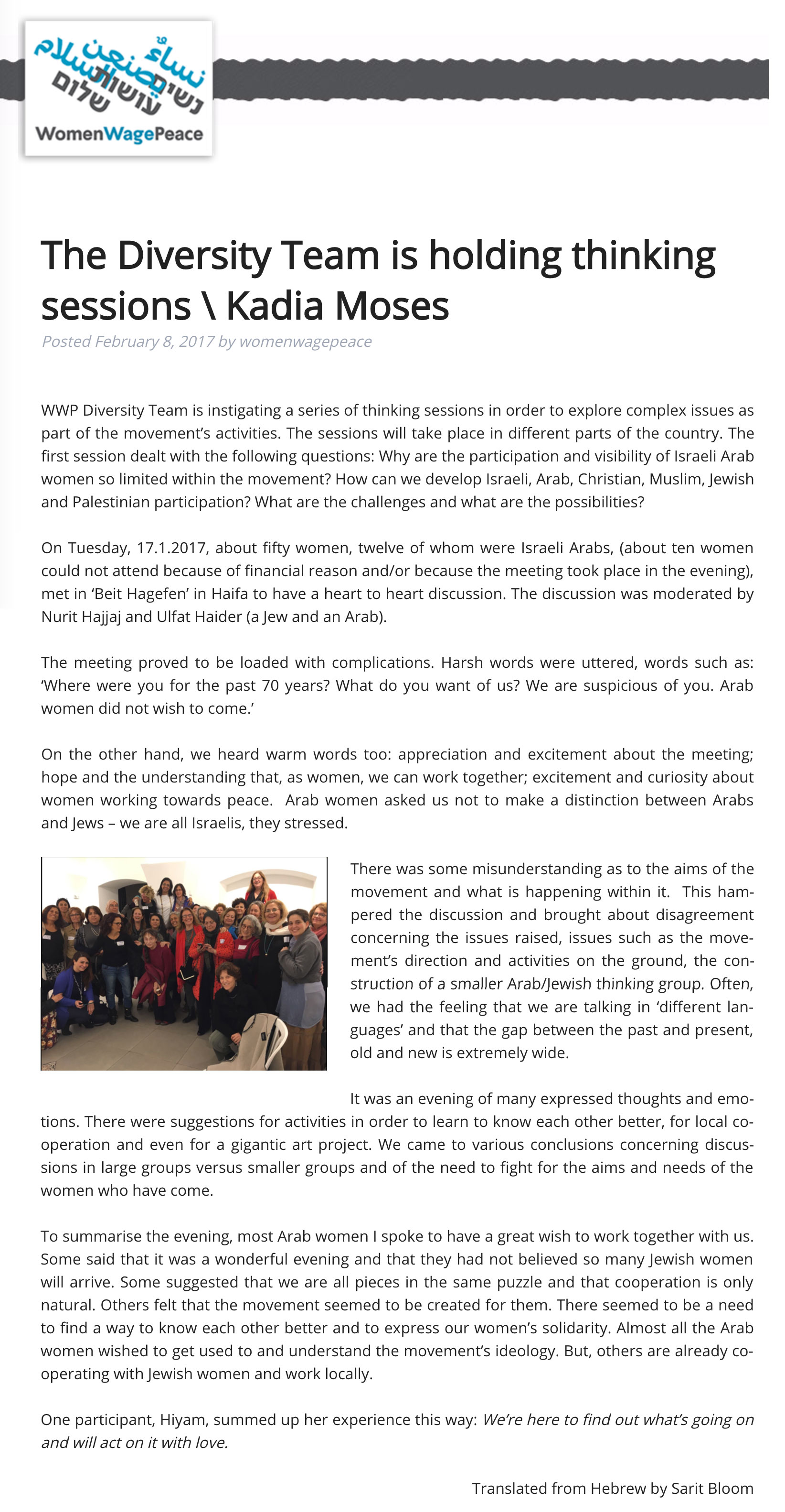 نساء يصنعن السلام
נשים עושות שלום
WomenWagePeace

The Diversity Team is holding thinking sessions \ Kadia Moses

Posted February 8, 2017 by womenwagepeace

WWP Diversity Team is instigating a series of thinking sessions in order to explore complex issues as part of the movement's activities. The sessions will take place in different parts of the country. The first session dealt with the following questions: Why are the participation and visibility of Israeli Arab women so limited within the movement? How can we develop Israeli, Arab, Christian, Muslim, Jewish and Palestinian participation? What are the challenges and what are the possibilities?

On Tuesday, 17.1.2017, about fifty women, twelve of whom were Israeli Arabs, (about ten women could not attend because of financial reason and/or because the meeting took place in the evening), met in 'Beit Hagefen' in Haifa to have a heart to heart discussion. The discussion was moderated by Nurit Hajjaj and Ulfat Haider (a Jew and an Arab).

The meeting proved to be loaded with complications. Harsh words were uttered, words such as: 'Where were you for the past 70 years? What do you want of us? We are suspicious of you. Arab women did not wish to come.'

On the other hand, we heard warm words too: appreciation and excitement about the meeting; hope and the understanding that, as women, we can work together; excitement and curiosity about women working towards peace. Arab women asked us not to make a distinction between Arabs and Jews – we are all Israelis, they stressed.

There was some misunderstanding as to the aims of the movement and what is happening within it. This hampered the discussion and brought about disagreement concerning the issues raised, issues such as the movement's direction and activities on the ground, the construction of a smaller Arab/Jewish thinking group. Often, we had the feeling that we are talking in 'different languages' and that the gap between the past and present, old and new is extremely wide.

It was an evening of many expressed thoughts and emotions. There were suggestions for activities in order to learn to know each other better, for local cooperation and even for a gigantic art project. We came to various conclusions concerning discussions in large groups versus smaller groups and of the need to fight for the aims and needs of the women who have come.

To summarise the evening, most Arab women I spoke to have a great wish to work together with us. Some said that it was a wonderful evening and that they had not believed so many Jewish women will arrive. Some suggested that we are all pieces in the same puzzle and that cooperation is only natural. Others felt that the movement seemed to be created for them. There seemed to be a need to find a way to know each other better and to express our women's solidarity. Almost all the Arab women wished to get used to and understand the movement's ideology. But, others are already cooperating with Jewish women and work locally.

One participant, Hiyam, summed up her experience this way: We're here to find out what's going on and will act on it with love.

Translated from Hebrew by Sarit Bloom